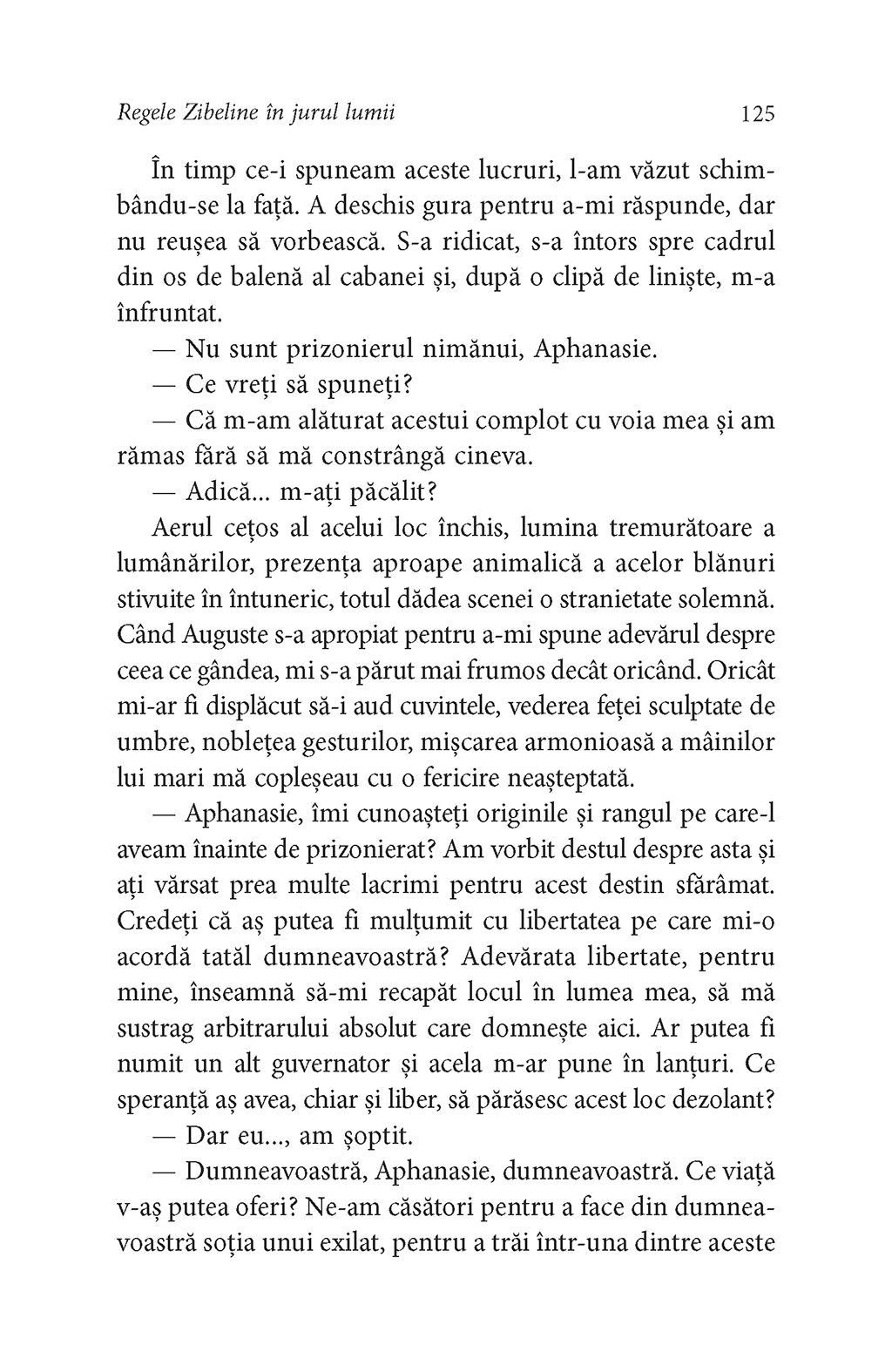 Regele Zibeline în jurul lumii 125

În timp ce-i spuneam aceste lucruri, l-am văzut schimbându-se la față. A deschis gura pentru a-mi răspunde, dar nu reușea să vorbească. S-a ridicat, s-a întors spre cadrul din os de balenă al cabanei și, după o clipă de liniște, m-a înfruntat.

— Nu sunt prizonierul nimănui, Aphanasie.

— Ce vreți să spuneți?

— Că m-am alăturat acestui complot cu voia mea și am rămas fără să mă constrângă cineva.

— Adică... m-ați păcălit?

Aerul cețos al acelui loc închis, lumina tremurătoare a lumânărilor, prezența aproape animalică a acelor blănuri stivuite în întuneric, totul dădea scenei o stranietate solemnă. Când Auguste s-a apropiat pentru a-mi spune adevărul despre ceea ce gândea, mi s-a părut mai frumos decât oricând. Oricât mi-ar fi displăcut să-i aud cuvintele, vederea feței sculptate de umbre, noblețea gesturilor, mișcarea armonioasă a mâinilor lui mari mă copleșeau cu o fericire neașteptată.

— Aphanasie, îmi cunoașteți originile și rangul pe care-l aveam înainte de prizonierat? Am vorbit destul despre asta și ați vărsat prea multe lacrimi pentru acest destin sfărâmat. Credeți că aș putea fi mulțumit cu libertatea pe care mi-o acordă tatăl dumneavoastră? Adevărata libertate, pentru mine, înseamnă să-mi recapăt locul în lumea mea, să mă sustrag arbitrarului absolut care domnește aici. Ar putea fi numit un alt guvernator și acela m-ar pune în lanțuri. Ce speranță aș avea, chiar și liber, să părăsesc acest loc dezolant?

— Dar eu..., am șoptit.

— Dumneavoastră, Aphanasie, dumneavoastră. Ce viață v-aș putea oferi? Ne-am căsători pentru a face din dumneavoastră soția unui exilat, pentru a trăi într-una dintre aceste